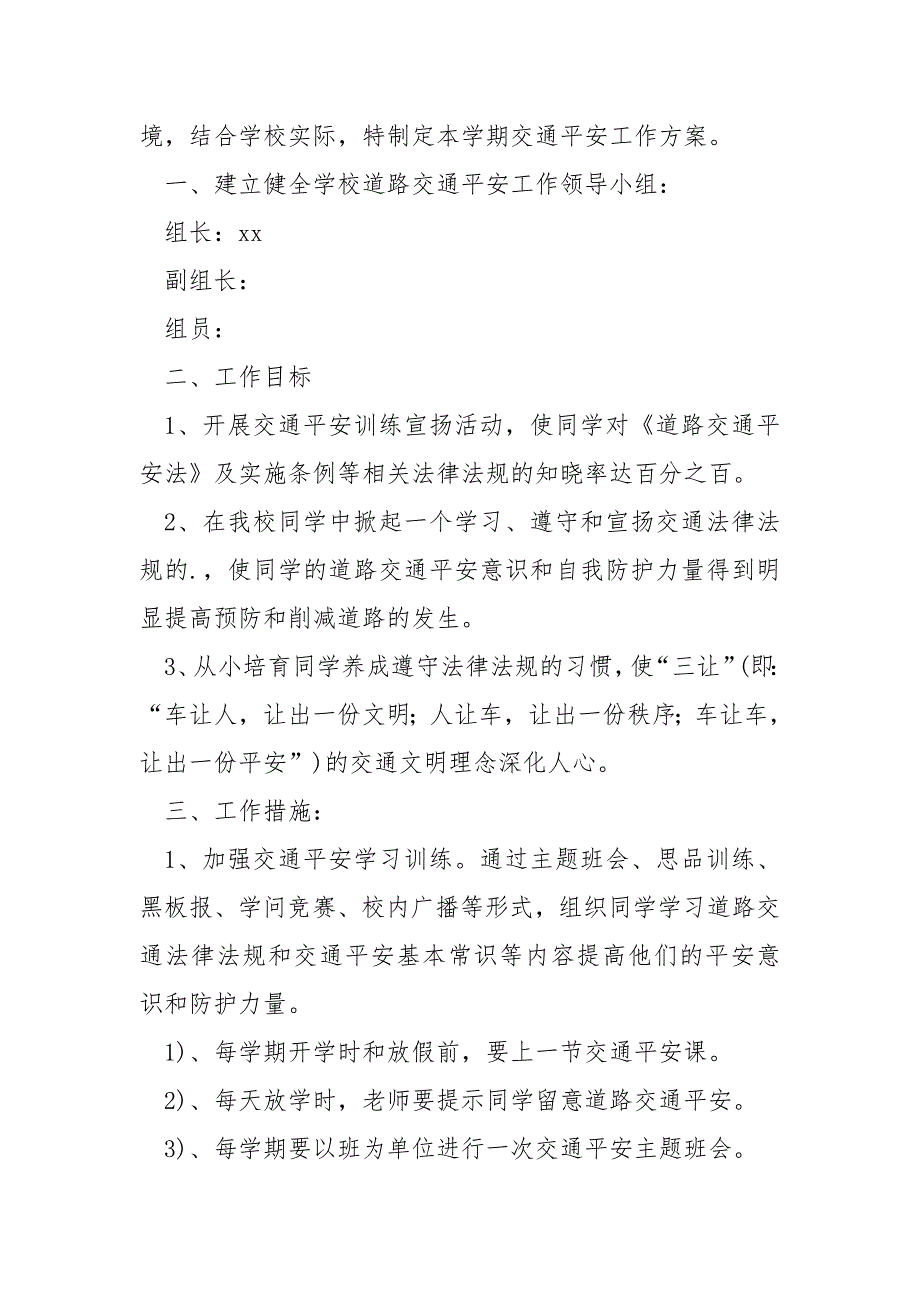 境，结合学校实际，特制定本学期交通平安工作方案。

一、建立健全学校道路交通平安工作领导小组：

组长：xx

副组长：

组员：

二、工作目标

1、开展交通平安训练宣扬活动，使同学对《道路交通平安法》及实施条例等相关法律法规的知晓率达百分之百。

2、在我校同学中掀起一个学习、遵守和宣扬交通法律法规的.，使同学的道路交通平安意识和自我防护力量得到明显提高预防和削减道路的发生。

3、从小培育同学养成遵守法律法规的习惯，使“三让”(即：“车让人，让出一份文明；人让车，让出一份秩序；车让车，让出一份平安”)的交通文明理念深化人心。

三、工作措施：

1、加强交通平安学习训练。通过主题班会、思品训练、黑板报、学问竞赛、校内广播等形式，组织同学学习道路交通法律法规和交通平安基本常识等内容提高他们的平安意识和防护力量。

1)、每学期开学时和放假前，要上一节交通平安课。

2)、每天放学时，老师要提示同学留意道路交通平安。

3)、每学期要以班为单位进行一次交通平安主题班会。